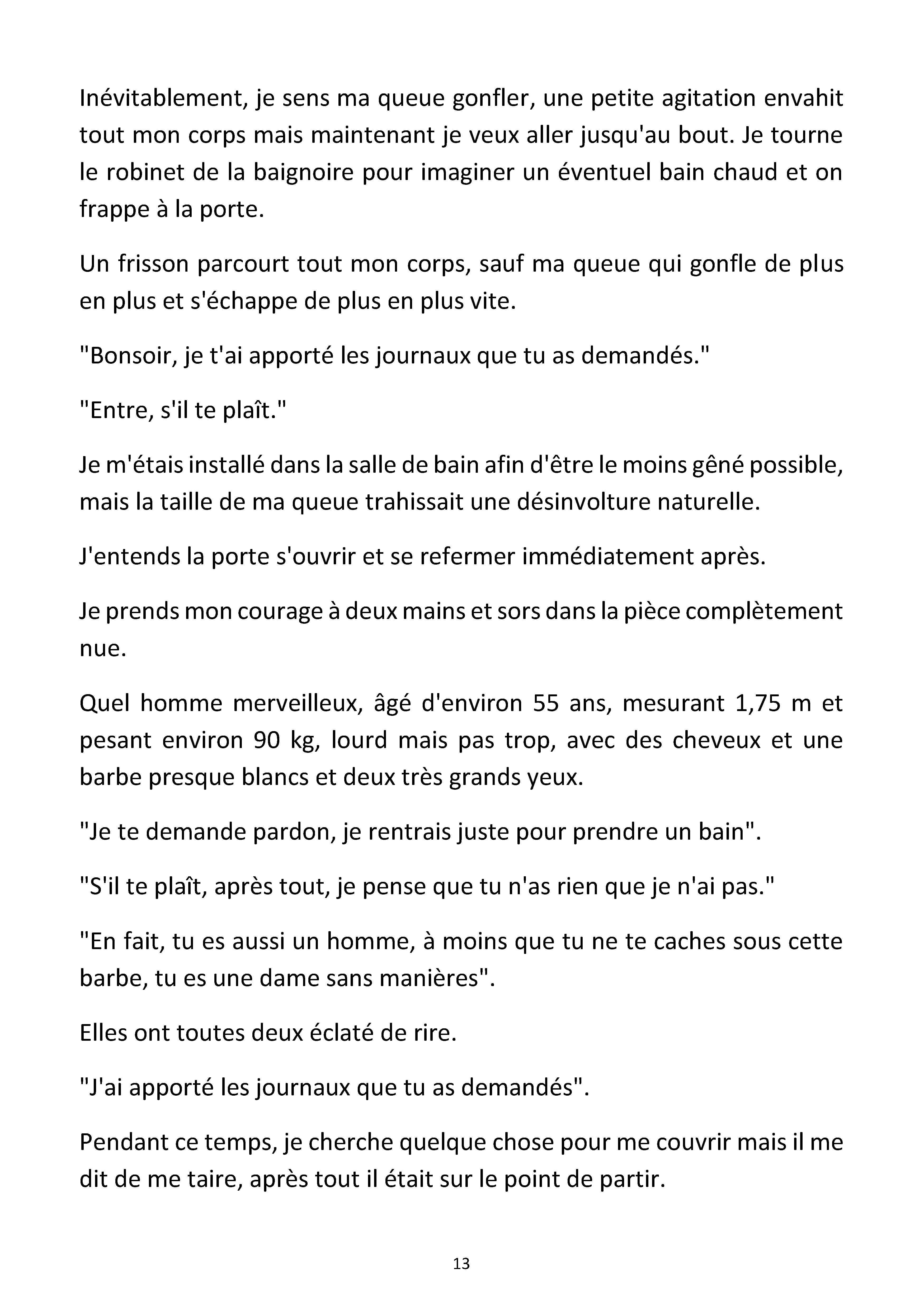 Inévitablement, je sens ma queue gonfler, une petite agitation envahit tout mon corps mais maintenant je veux aller jusqu'au bout. Je tourne le robinet de la baignoire pour imaginer un éventuel bain chaud et on frappe à la porte.

Un frisson parcourt tout mon corps, sauf ma queue qui gonfle de plus en plus et s'échappe de plus en plus vite.

"Bonsoir, je t'ai apporté les journaux que tu as demandés."

"Entre, s'il te plaît."

Je m'étais installé dans la salle de bain afin d'être le moins gêné possible, mais la taille de ma queue trahissait une désinvolture naturelle.

J'entends la porte s'ouvrir et se refermer immédiatement après.

Je prends mon courage à deux mains et sors dans la pièce complètement nue.

Quel homme merveilleux, âgé d'environ 55 ans, mesurant 1,75 m et pesant environ 90 kg, lourd mais pas trop, avec des cheveux et une barbe presque blancs et deux très grands yeux.

"Je te demande pardon, je rentrais juste pour prendre un bain".

"S'il te plaît, après tout, je pense que tu n'as rien que je n'ai pas."

"En fait, tu es aussi un homme, à moins que tu ne te caches sous cette barbe, tu es une dame sans manières".

Elles ont toutes deux éclaté de rire.

"J'ai apporté les journaux que tu as demandés".

Pendant ce temps, je cherche quelque chose pour me couvrir mais il me dit de me taire, après tout il était sur le point de partir.

13